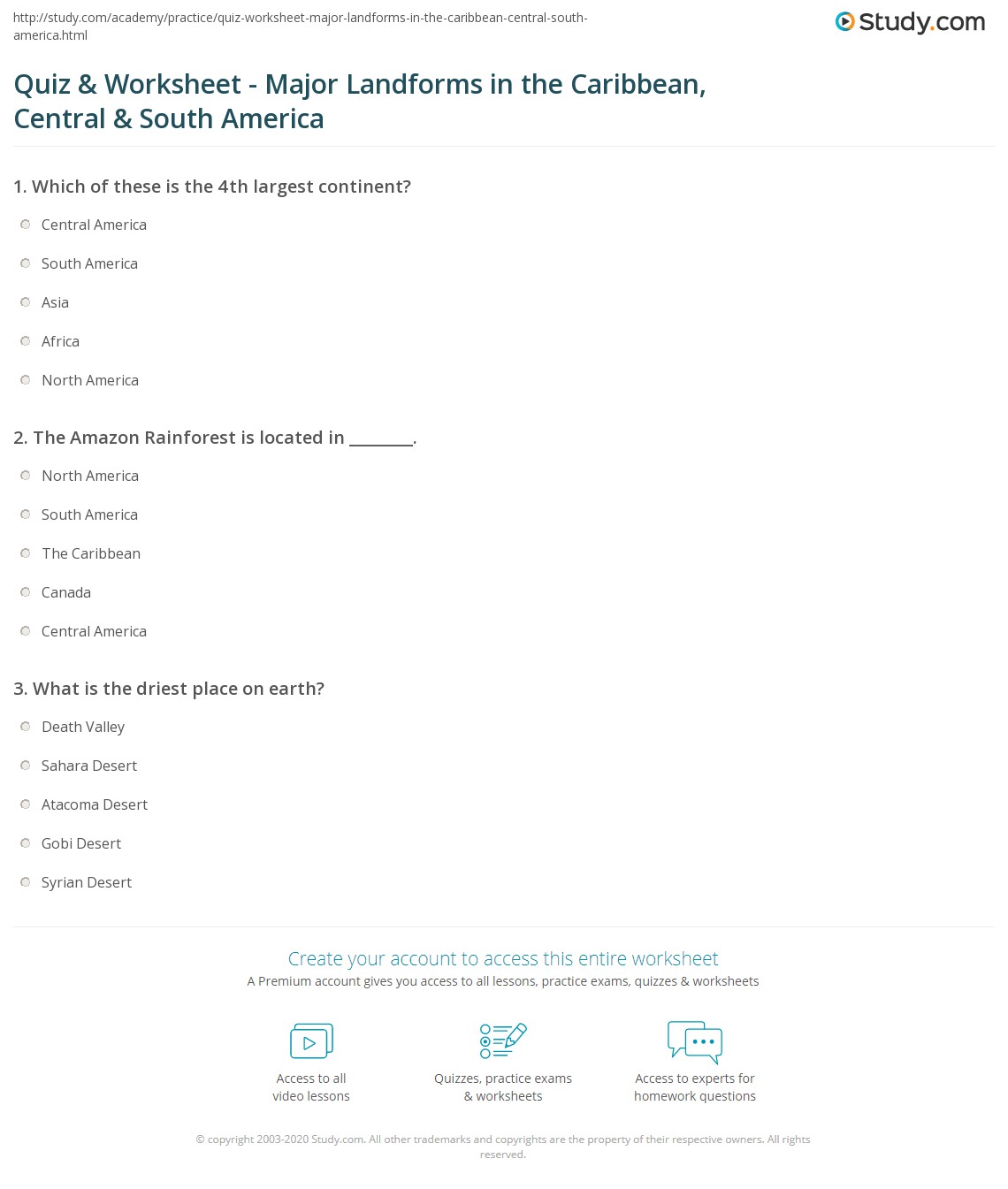 http://study.com/academy/practice/quiz-worksheet-major-landforms-in-the-caribbean-central-south-america.html

Study.com

Quiz & Worksheet - Major Landforms in the Caribbean, Central & South America

1. Which of these is the 4th largest continent?

Central America

South America

Asia

Africa

North America

2. The Amazon Rainforest is located in ________.

North America

South America

The Caribbean

Canada

Central America

3. What is the driest place on earth?

Death Valley

Sahara Desert

Atacoma Desert

Gobi Desert

Syrian Desert

Create your account to access this entire worksheet

A Premium account gives you access to all lessons, practice exams, quizzes & worksheets

Access to all video lessons

Quizzes, practice exams & worksheets

Access to experts for homework questions

© copyright 2003-2020 Study.com. All other trademarks and copyrights are the property of their respective owners. All rights reserved.